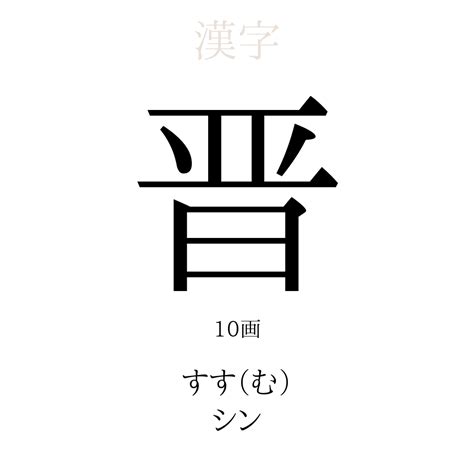 漢字

晋

10画

すす(む)
シン